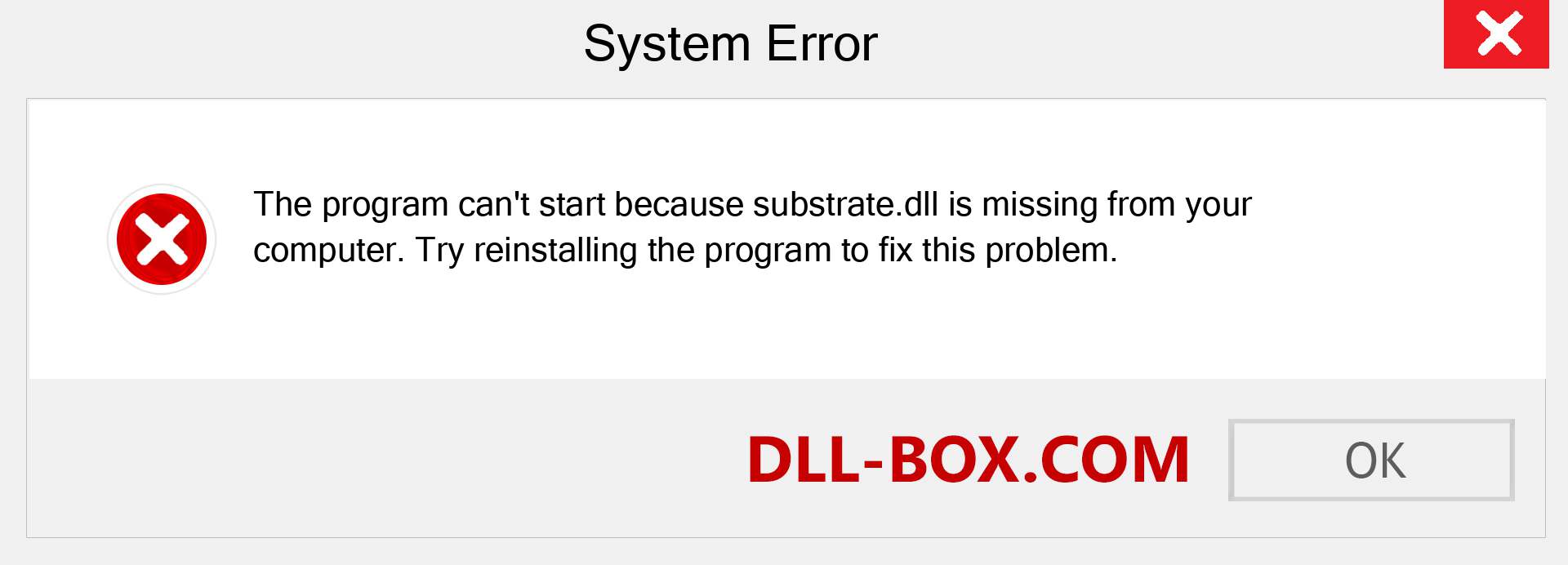 System Error

The program can't start because substrate.dll is missing from your computer. Try reinstalling the program to fix this problem.

DLL-BOX.COM

OK